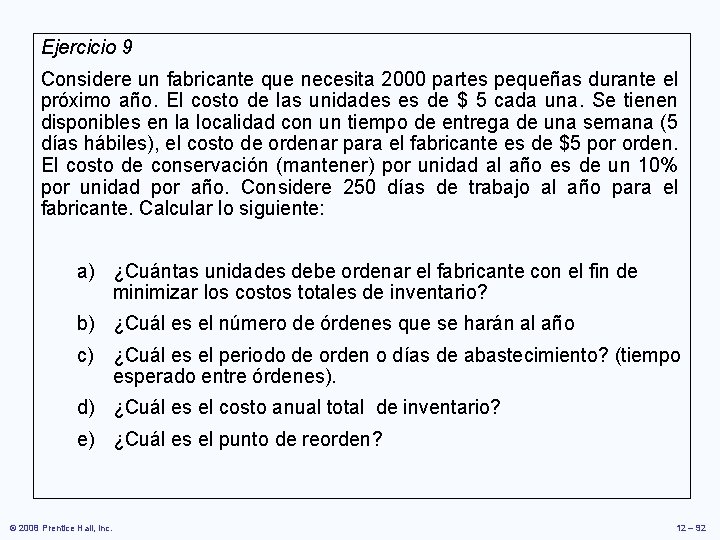 Ejercicio 9

Considere un fabricante que necesita 2000 partes pequeñas durante el próximo año. El costo de las unidades es de $ 5 cada una. Se tienen disponibles en la localidad con un tiempo de entrega de una semana (5 días hábiles), el costo de ordenar para el fabricante es de $5 por orden. El costo de conservación (mantener) por unidad al año es de un 10% por unidad por año. Considere 250 días de trabajo al año para el fabricante. Calcular lo siguiente:

a) ¿Cuántas unidades debe ordenar el fabricante con el fin de minimizar los costos totales de inventario?

b) ¿Cuál es el número de órdenes que se harán al año

c) ¿Cuál es el periodo de orden o días de abastecimiento? (tiempo esperado entre órdenes).

d) ¿Cuál es el costo anual total de inventario?

e) ¿Cuál es el punto de reorden?

© 2008 Prentice Hall, Inc. 12 – 92